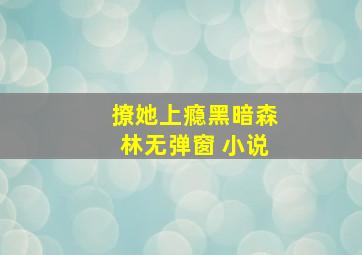 撩她上瘾黑暗森林无弹窗 小说